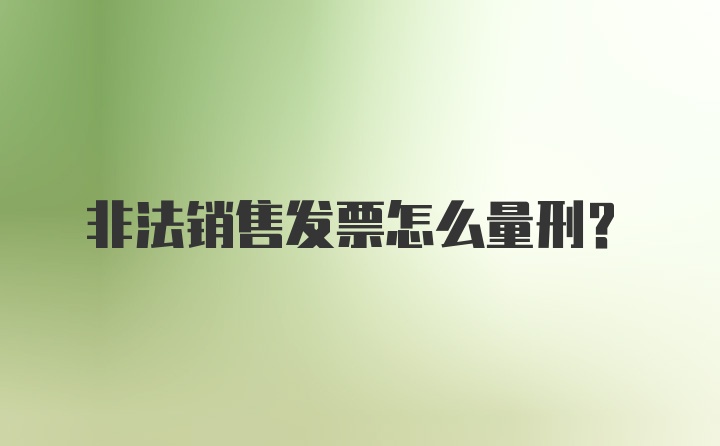 非法销售发票怎么量刑？